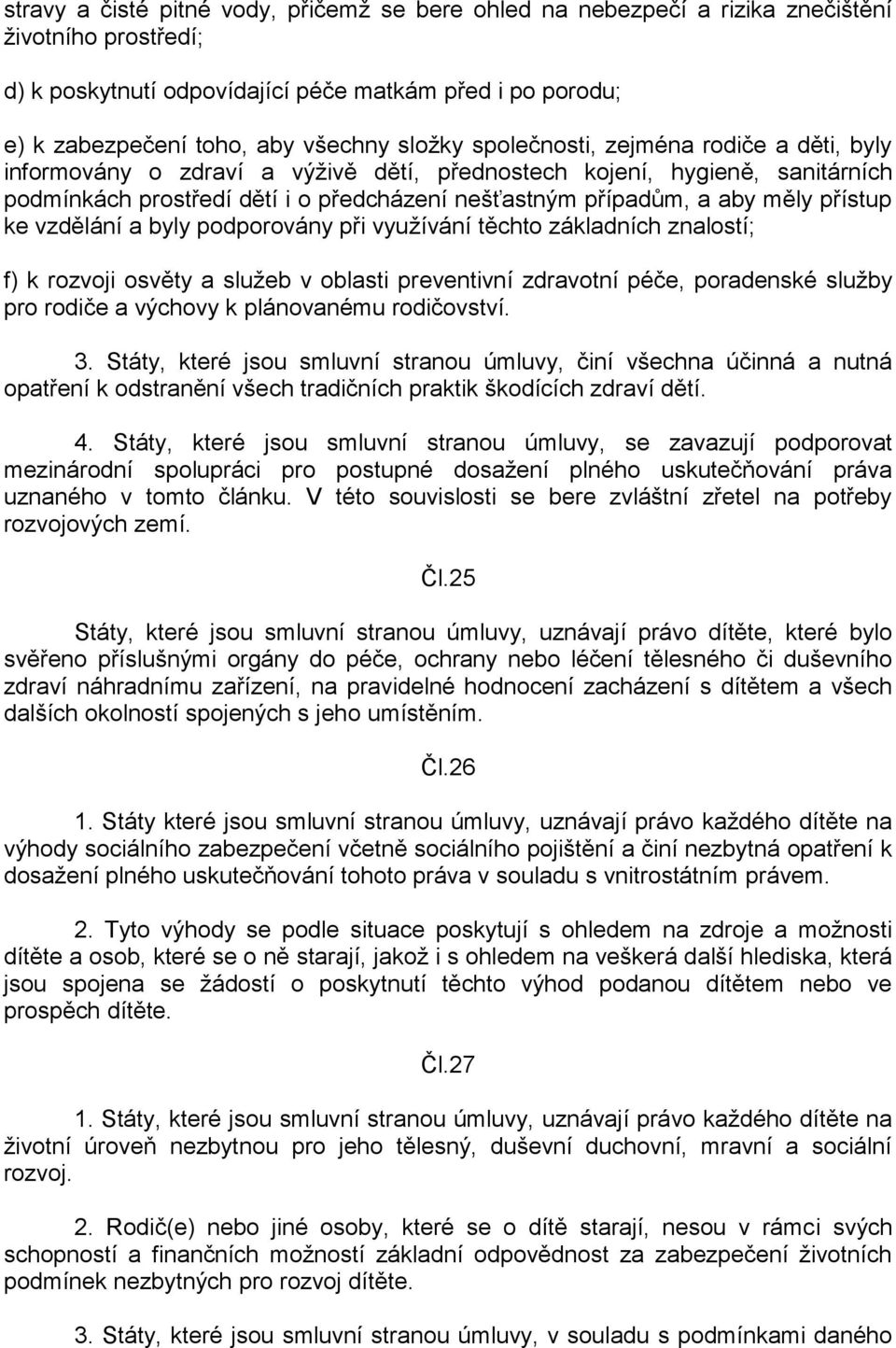 stravy a čisté pitné vody, přičemž se bere ohled na nebezpečí a rizika znečištění životního prostředí;

d) k poskytnutí odpovídající péče matkám před i po porodu;

e) k zabezpečení toho, aby všechny složky společnosti, zejména rodiče a děti, byly informovány o zdraví a výživě dětí, přednostech kojení, hygieně, sanitárních podmínkách prostředí dětí i o předcházení nešťastným případům, a aby měly přístup ke vzdělání a byly podporovány při využívání těchto základních znalostí;

f) k rozvoji osvěty a služeb v oblasti preventivní zdravotní péče, poradenské služby pro rodiče a výchovy k plánovanému rodičovství.

3. Státy, které jsou smluvní stranou úmluvy, činí všechna účinná a nutná opatření k odstranění všech tradičních praktik škodících zdraví dětí.

4. Státy, které jsou smluvní stranou úmluvy, se zavazují podporovat mezinárodní spolupráci pro postupné dosažení plného uskutečňování práva uznaného v tomto článku. V této souvislosti se bere zvláštní zřetel na potřeby rozvojových zemí.

Čl.25

Státy, které jsou smluvní stranou úmluvy, uznávají právo dítěte, které bylo svěřeno příslušnými orgány do péče, ochrany nebo léčení tělesného či duševního zdraví náhradnímu zařízení, na pravidelné hodnocení zacházení s dítětem a všech dalších okolností spojených s jeho umístěním.

Čl.26

1. Státy které jsou smluvní stranou úmluvy, uznávají právo každého dítěte na výhody sociálního zabezpečení včetně sociálního pojištění a činí nezbytná opatření k dosažení plného uskutečňování tohoto práva v souladu s vnitrostátním právem.

2. Tyto výhody se podle situace poskytují s ohledem na zdroje a možnosti dítěte a osob, které se o ně starají, jakož i s ohledem na veškerá další hlediska, která jsou spojena se žádostí o poskytnutí těchto výhod podanou dítětem nebo ve prospěch dítěte.

Čl.27

1. Státy, které jsou smluvní stranou úmluvy, uznávají právo každého dítěte na životní úroveň nezbytnou pro jeho tělesný, duševní duchovní, mravní a sociální rozvoj.

2. Rodič(e) nebo jiné osoby, které se o dítě starají, nesou v rámci svých schopností a finančních možností základní odpovědnost za zabezpečení životních podmínek nezbytných pro rozvoj dítěte.

3. Státy, které jsou smluvní stranou úmluvy, v souladu s podmínkami daného